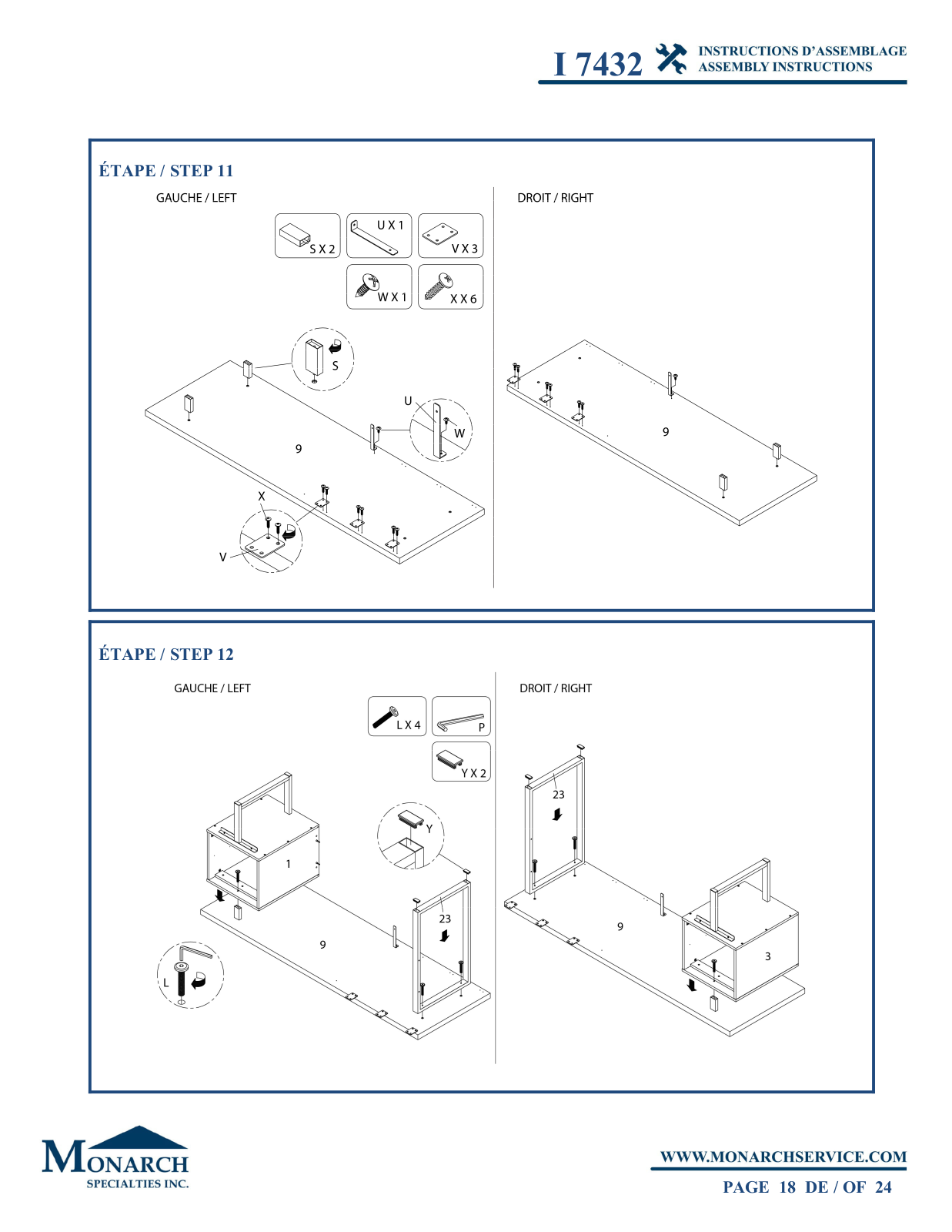 I 7432 INSTRUCTIONS D'ASSEMBLAGE ASSEMBLY INSTRUCTIONS

ÉTAPE / STEP 11

GAUCHE / LEFT

S X 2

U X 1

V X 3

W X 1

X X 6

S

U

W

9

X

V

DROIT / RIGHT

9

ÉTAPE / STEP 12

GAUCHE / LEFT

L X 4

P

Y X 2

Y

1

23

9

L

DROIT / RIGHT

23

9

3

MONARCH SPECIALTIES INC.

WWW.MONARCHSERVICE.COM

PAGE 18 DE / OF 24